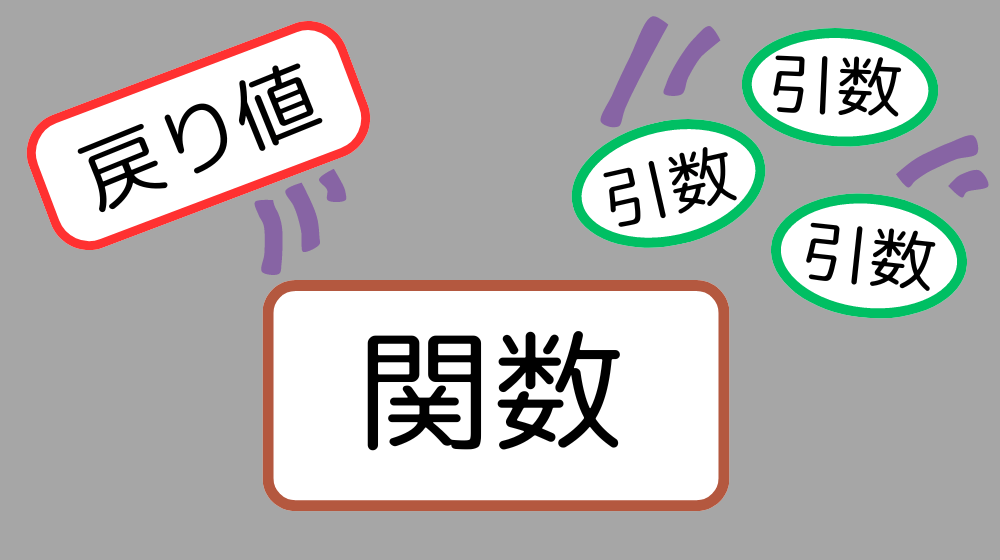 戻り値

引数

引数

引数

関数